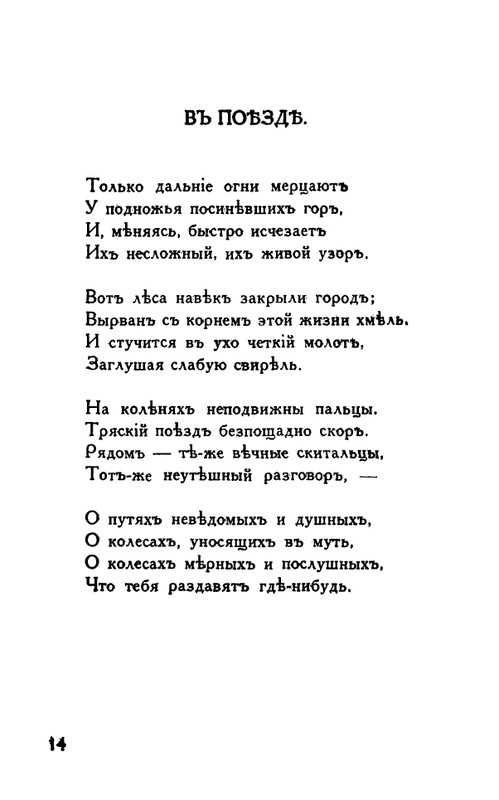 ВЪ ПОѢЗДѢ.

Только дальніе огни мерцаютъ
У подножья посинѣвшихъ горъ,
И, мѣняясь, быстро исчезаетъ
Ихъ несложный, ихъ живой узоръ.

Вотъ лѣса навѣкъ закрыли городъ;
Вырванъ съ корнемъ этой жизни хмѣль.
И стучится въ ухо четкій молотъ,
Заглушая слабую свирѣль.

На колѣняхъ неподвижны пальцы.
Тряскій поѣздъ безпощадно скоръ.
Рядомъ — тѣ-же вѣчные скитальцы,
Тотъ-же неутѣшный разговоръ, —

О путяхъ невѣдомыхъ и душныхъ,
О колесахъ, уносящихъ въ муть,
О колесахъ мѣрныхъ и послушныхъ,
Что тебя раздавятъ гдѣ-нибудь.

14